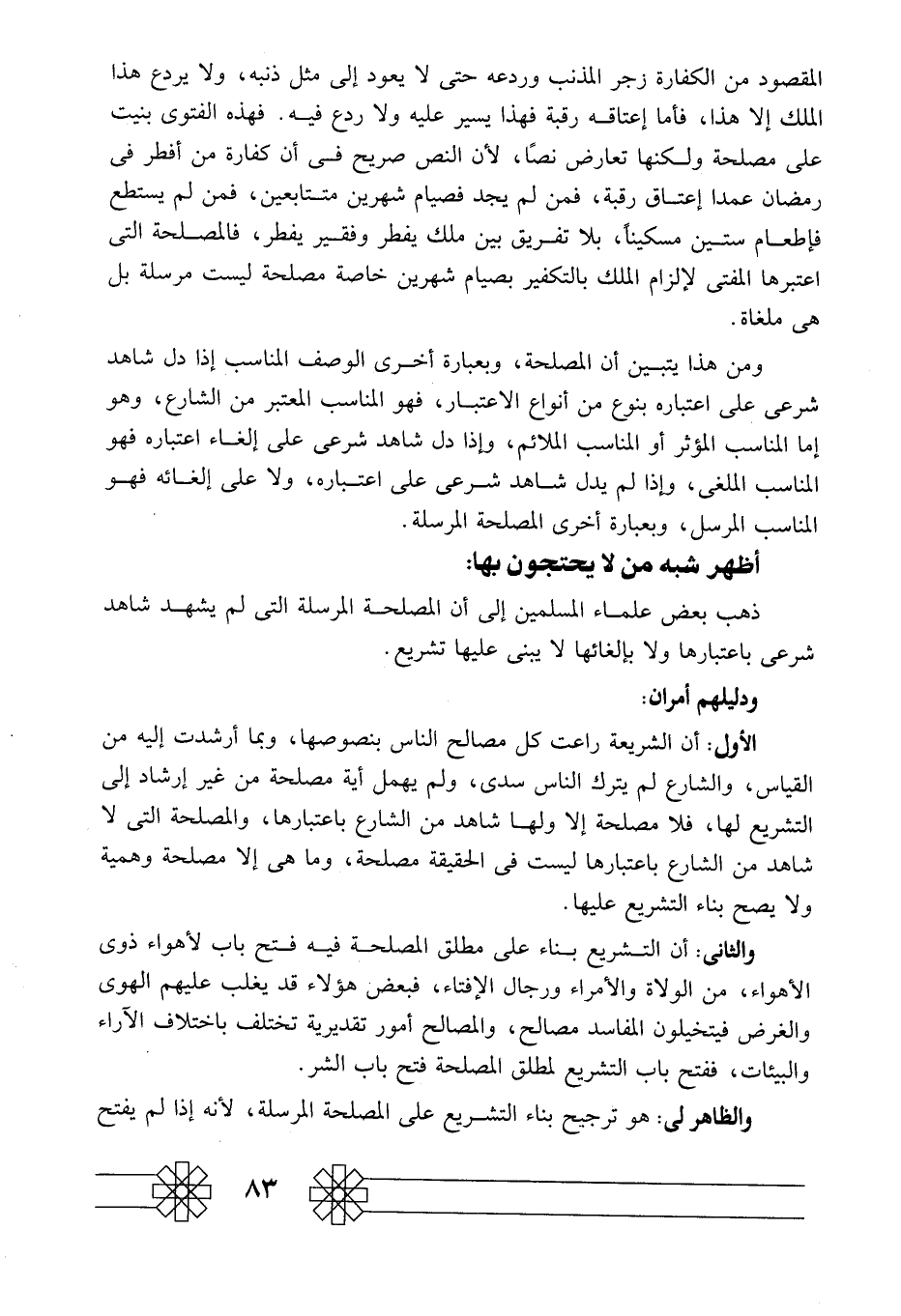 المقصود من الكفارة زجر المذنب وردعه حتى لا يعود إلى مثل ذنبه، ولا يردع هذا الملك إلا هذا، فأما إعتاقه رقبة فهذا يسير عليه ولا ردع فيه. فهذه الفتوى بنيت على مصلحة ولكنها تعارض نصًا، لأن النص صريح فى أن كفارة من أفطر فى رمضان عمدا إعتاق رقبة، فمن لم يجد فصيام شهرين متتابعين، فمن لم يستطع فإطعام ستين مسكيناً، بلا تفريق بين ملك يفطر وفقير يفطر، فالمصلحة التى اعتبرها المفتى لإلزام الملك بالتكفير بصيام شهرين خاصة مصلحة ليست مرسلة بل هى ملغاة.

ومن هذا يتبين أن المصلحة، وبعبارة أخرى الوصف المناسب إذا دل شاهد شرعى على اعتباره بنوع من أنواع الاعتبار، فهو المناسب المعتبر من الشارع، وهو إما المناسب المؤثر أو المناسب الملائم، وإذا دل شاهد شرعى على إلغاء اعتباره فهو المناسب الملغى، وإذا لم يدل شاهد شرعى على اعتباره، ولا على إلغائه فهو المناسب المرسل، وبعبارة أخرى المصلحة المرسلة.

أظهر شبه من لا يحتجون بها:

ذهب بعض علماء المسلمين إلى أن المصلحة المرسلة التى لم يشهد شاهد شرعى باعتبارها ولا بإلغائها لا يبنى عليها تشريع.

ودليلهم أمران:

الأول: أن الشريعة راعت كل مصالح الناس بنصوصها، وبما أرشدت إليه من القياس، والشارع لم يترك الناس سدى، ولم يهمل أية مصلحة من غير إرشاد إلى التشريع لها، فلا مصلحة إلا ولها شاهد من الشارع باعتبارها، والمصلحة التى لا شاهد من الشارع باعتبارها ليست فى الحقيقة مصلحة، وما هى إلا مصلحة وهمية ولا يصح بناء التشريع عليها.

والثانى: أن التشريع بناء على مطلق المصلحة فيه فتح باب لأهواء ذوى الأهواء، من الولاة والأمراء ورجال الإفتاء، فبعض هؤلاء قد يغلب عليهم الهوى والغرض فيتخيلون المفاسد مصالح، والمصالح أمور تقديرية تختلف باختلاف الآراء والبيئات، ففتح باب التشريع لمطلق المصلحة فتح باب الشر.

والظاهر لى: هو ترجيح بناء التشريع على المصلحة المرسلة، لأنه إذا لم يفتح

٨٣